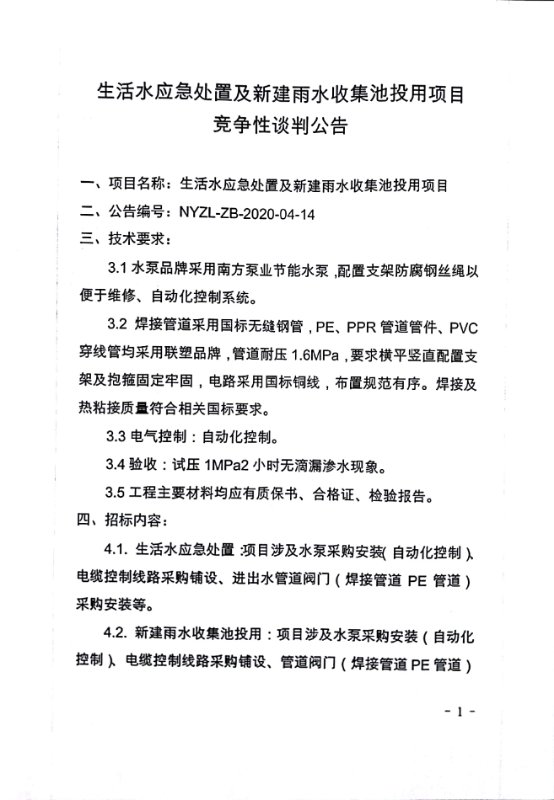 生活水应急处置及新建雨水收集池投用项目
竞争性谈判公告

一、项目名称：生活水应急处置及新建雨水收集池投用项目
二、公告编号：NYZL-ZB-2020-04-14
三、技术要求：

3.1 水泵品牌采用南方泵业节能水泵，配置支架防腐钢丝绳以便于维修、自动化控制系统。

3.2 焊接管道采用国标无缝钢管，PE、PPR 管道管件、PVC 穿线管均采用联塑品牌，管道耐压 1.6MPa，要求横平竖直配置支架及抱箍固定牢固，电路采用国标铜线，布置规范有序。焊接及热粘接质量符合相关国标要求。

3.3 电气控制：自动化控制。

3.4 验收：试压 1MPa2 小时无滴漏渗水现象。

3.5 工程主要材料均应有质保书、合格证、检验报告。

四、招标内容：

4.1. 生活水应急处置：项目涉及水泵采购安装(自动化控制)、电缆控制线路采购铺设、进出水管道阀门（焊接管道 PE 管道）采购安装等。

4.2. 新建雨水收集池投用：项目涉及水泵采购安装（自动化控制)、电缆控制线路采购铺设、管道阀门（焊接管道 PE 管道）

- 1 -